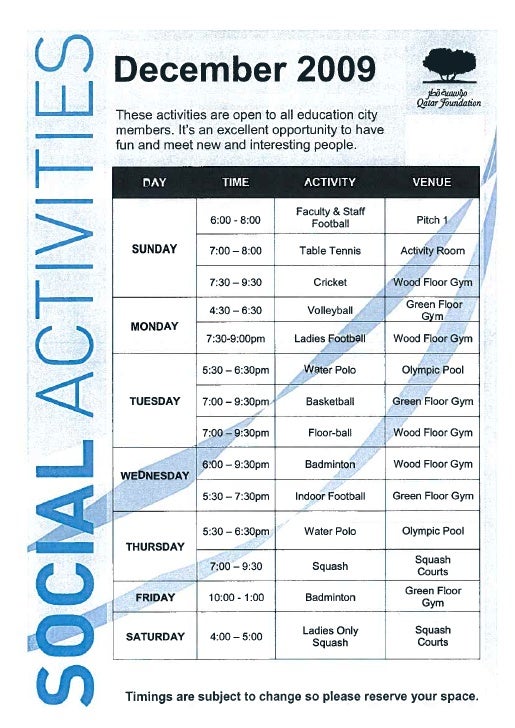 SOCIAL ACTIVITIES

December 2009

مؤسسة قطر
Qatar Foundation

These activities are open to all education city members. It's an excellent opportunity to have fun and meet new and interesting people.

| DAY | TIME | ACTIVITY | VENUE |
|---|---|---|---|
| SUNDAY | 6:00 - 8:00 | Faculty & Staff Football | Pitch 1 |
| | 7:00 – 8:00 | Table Tennis | Activity Room |
| | 7:30 – 9:30 | Cricket | Wood Floor Gym |
| MONDAY | 4:30 – 6:30 | Volleyball | Green Floor Gym |
| | 7:30-9:00pm | Ladies Football | Wood Floor Gym |
| TUESDAY | 5:30 – 6:30pm | Water Polo | Olympic Pool |
| | 7:00 – 9:30pm | Basketball | Green Floor Gym |
| | 7:00 – 9:30pm | Floor-ball | Wood Floor Gym |
| WEDNESDAY | 6:00 – 9:30pm | Badminton | Wood Floor Gym |
| | 5:30 – 7:30pm | Indoor Football | Green Floor Gym |
| THURSDAY | 5:30 – 6:30pm | Water Polo | Olympic Pool |
| | 7:00 – 9:30 | Squash | Squash Courts |
| FRIDAY | 10:00 - 1:00 | Badminton | Green Floor Gym |
| SATURDAY | 4:00 – 5:00 | Ladies Only Squash | Squash Courts |

Timings are subject to change so please reserve your space.